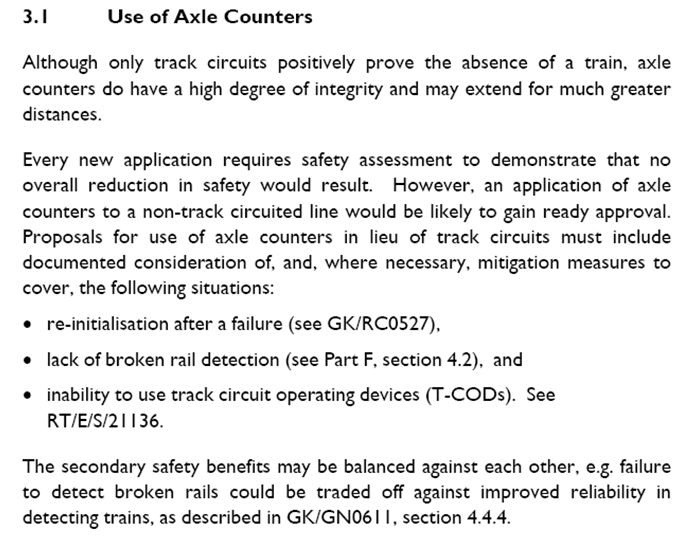 3.1 Use of Axle Counters

Although only track circuits positively prove the absence of a train, axle counters do have a high degree of integrity and may extend for much greater distances.

Every new application requires safety assessment to demonstrate that no overall reduction in safety would result. However, an application of axle counters to a non-track circuited line would be likely to gain ready approval. Proposals for use of axle counters in lieu of track circuits must include documented consideration of, and, where necessary, mitigation measures to cover, the following situations:

• re-initialisation after a failure (see GK/RC0527),

• lack of broken rail detection (see Part F, section 4.2), and

• inability to use track circuit operating devices (T-CODs). See RT/E/S/21136.

The secondary safety benefits may be balanced against each other, e.g. failure to detect broken rails could be traded off against improved reliability in detecting trains, as described in GK/GN0611, section 4.4.4.